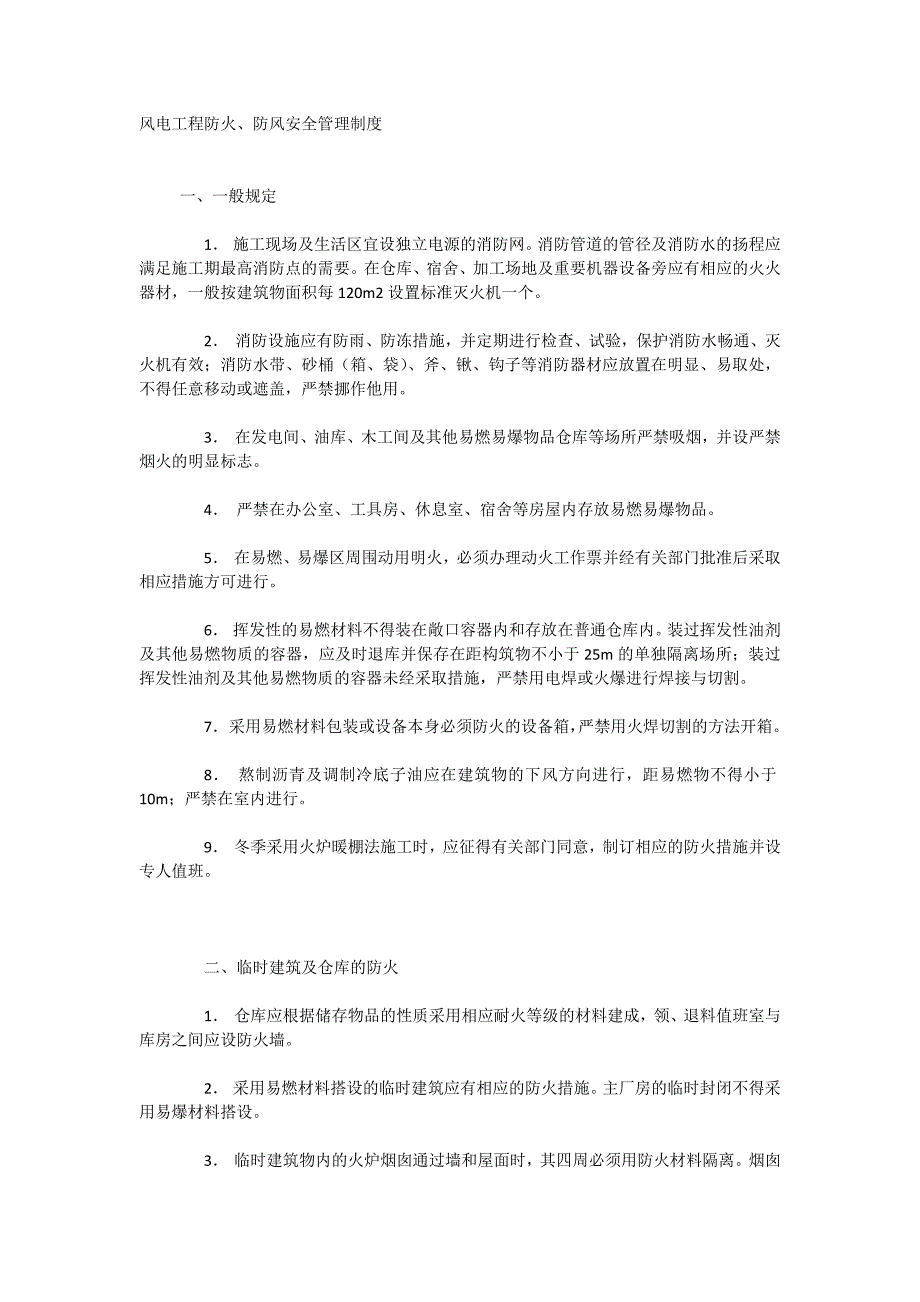 风电工程防火、防风安全管理制度

一、一般规定

1． 施工现场及生活区宜设独立电源的消防网。消防管道的管径及消防水的扬程应满足施工期最高消防点的需要。在仓库、宿舍、加工场地及重要机器设备旁应有相应的火火器材，一般按建筑物面积每 120m2 设置标准灭火机一个。

2． 消防设施应有防雨、防冻措施，并定期进行检查、试验，保护消防水畅通、灭火机有效；消防水带、砂桶（箱、袋）、斧、锹、钩子等消防器材应放置在明显、易取处，不得任意移动或遮盖，严禁挪作他用。

3． 在发电间、油库、木工间及其他易燃易爆物品仓库等场所严禁吸烟，并设严禁烟火的明显标志。

4． 严禁在办公室、工具房、休息室、宿舍等房屋内存放易燃易爆物品。

5． 在易燃、易爆区周围动用明火，必须办理动火工作票并经有关部门批准后采取相应措施方可进行。

6． 挥发性的易燃材料不得装在敞口容器内和存放在普通仓库内。装过挥发性油剂及其他易燃物质的容器，应及时退库并保存在距构筑物不小于 25m 的单独隔离场所；装过挥发性油剂及其他易燃物质的容器未经采取措施，严禁用电焊或火爆进行焊接与切割。

7．采用易燃材料包装或设备本身必须防火的设备箱，严禁用火焊切割的方法开箱。

8． 熬制沥青及调制冷底子油应在建筑物的下风方向进行，距易燃物不得小于 10m；严禁在室内进行。

9． 冬季采用火炉暖棚法施工时，应征得有关部门同意，制订相应的防火措施并设专人值班。

二、临时建筑及仓库的防火

1． 仓库应根据储存物品的性质采用相应耐火等级的材料建成，领、退料值班室与库房之间应设防火墙。

2． 采用易燃材料搭设的临时建筑应有相应的防火措施。主厂房的临时封闭不得采用易爆材料搭设。

3． 临时建筑物内的火炉烟囱通过墙和屋面时，其四周必须用防火材料隔离。烟囱